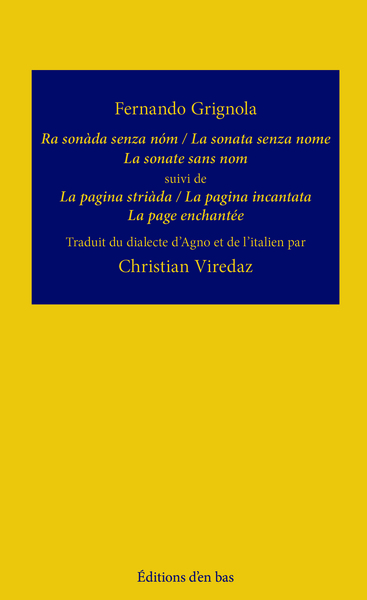 Fernando Grignola

Ra sonàda senza nóm / La sonata senza nome
La sonate sans nom
suivi de
La pagina striàda / La pagina incantata
La page enchantée

Traduit du dialecte d'Agno et de l'italien par
Christian Viredaz

Éditions d'en bas